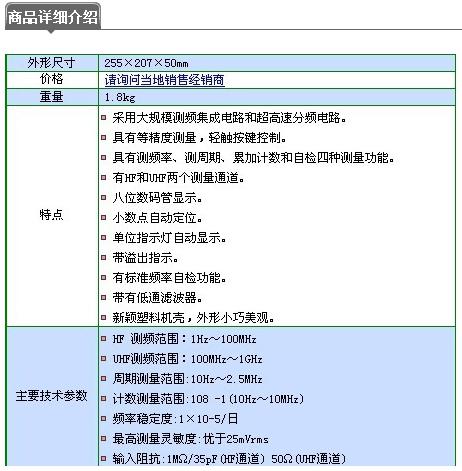 商品详细介绍

| 外形尺寸 | 255×207×50mm |
|---|---|
| 价格 | 请询问当地销售经销商 |
| 重量 | 1.8kg |
| 特点 | 采用大规模测频集成电路和超高速分频电路。<br>具有等精度测量，轻触按键控制。<br>具有测频率、测周期、累加计数和自检四种测量功能。<br>有HF和UHF两个测量通道。<br>八位数码管显示。<br>小数点自动定位。<br>单位指示灯自动显示。<br>带溢出指示。<br>有标准频率自检功能。<br>带有低通滤波器。<br>新颖塑料机壳，外形小巧美观。 |
| 主要技术参数 | HF 测频范围：1Hz～100MHz<br>UHF测频范围：100MHz～1GHz<br>周期测量范围:10Hz～2.5MHz<br>计数测量范围:108 -1(10Hz～10MHz)<br>频率稳定度:1×10-5/日<br>最高测量灵敏度:优于25mVrms<br>输入阻抗:1MΩ/35pF(HF通道) 50Ω(UHF通道) |